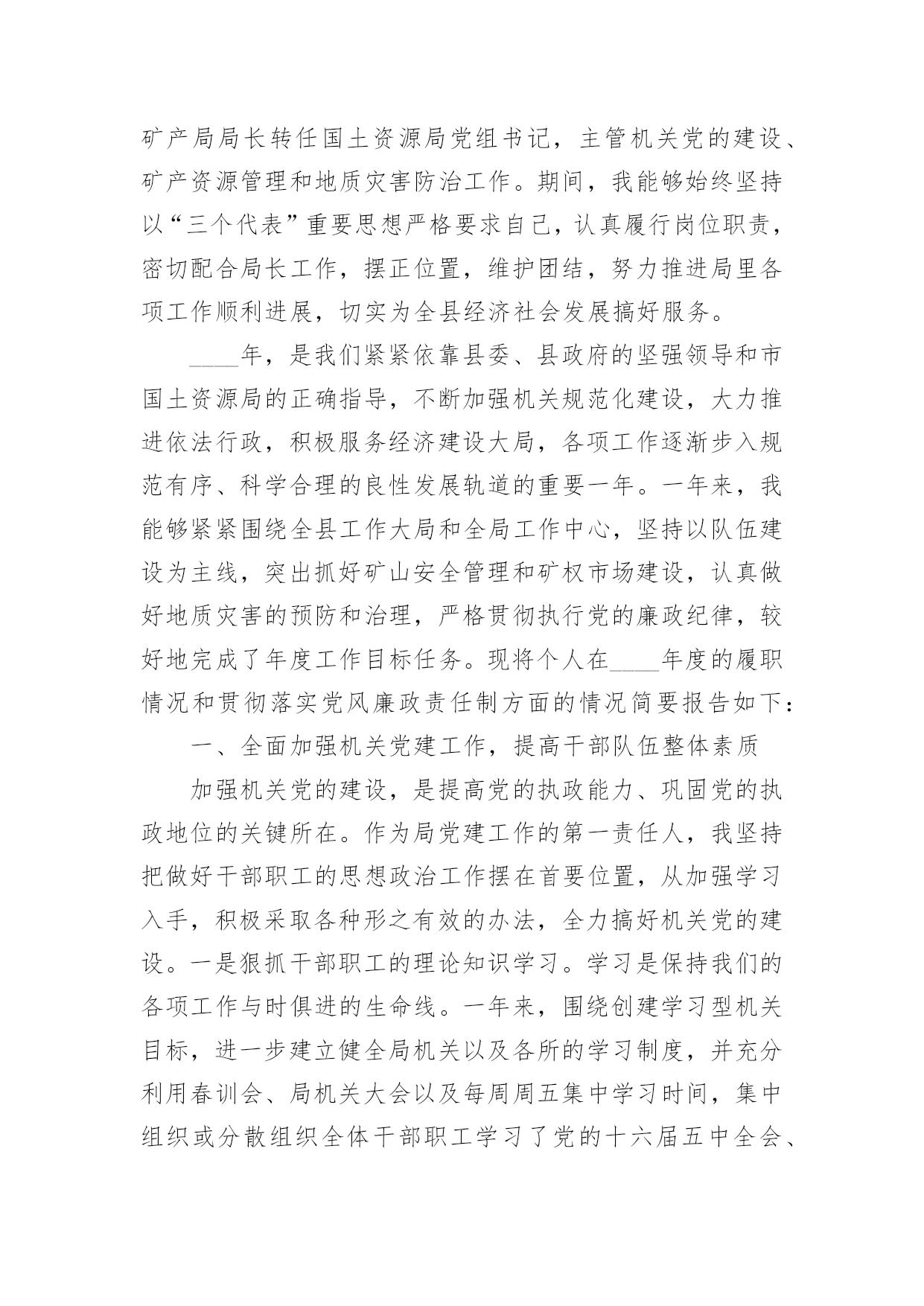 矿产局局长转任国土资源局党组书记，主管机关党的建设、矿产资源管理和地质灾害防治工作。期间，我能够始终坚持以“三个代表”重要思想严格要求自己，认真履行岗位职责，密切配合局长工作，摆正位置，维护团结，努力推进局里各项工作顺利进展，切实为全县经济社会发展搞好服务。

____年，是我们紧紧依靠县委、县政府的坚强领导和市国土资源局的正确指导，不断加强机关规范化建设，大力推进依法行政，积极服务经济建设大局，各项工作逐渐步入规范有序、科学合理的良性发展轨道的重要一年。一年来，我能够紧紧围绕全县工作大局和全局工作中心，坚持以队伍建设为主线，突出抓好矿山安全管理和矿权市场建设，认真做好地质灾害的预防和治理，严格贯彻执行党的廉政纪律，较好地完成了年度工作目标任务。现将个人在____年度的履职情况和贯彻落实党风廉政责任制方面的情况简要报告如下：

一、全面加强机关党建工作，提高干部队伍整体素质

加强机关党的建设，是提高党的执政能力、巩固党的执政地位的关键所在。作为局党建工作的第一责任人，我坚持把做好干部职工的思想政治工作摆在首要位置，从加强学习入手，积极采取各种形之有效的办法，全力搞好机关党的建设。一是狠抓干部职工的理论知识学习。学习是保持我们的各项工作与时俱进的生命线。一年来，围绕创建学习型机关目标，进一步建立健全局机关以及各所的学习制度，并充分利用春训会、局机关大会以及每周周五集中学习时间，集中组织或分散组织全体干部职工学习了党的十六届五中全会、